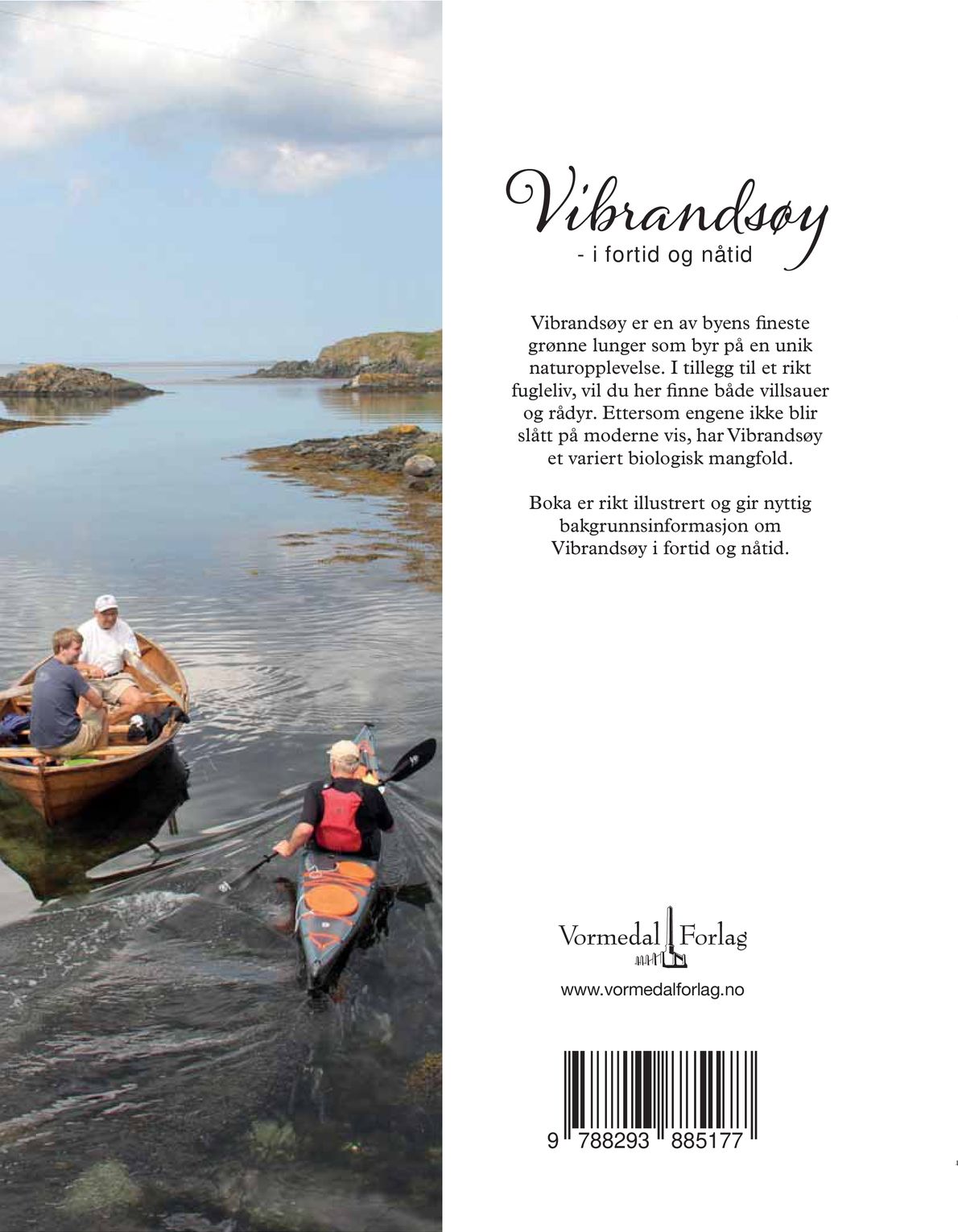 Vibrandsøy

- i fortid og nåtid

Vibrandsøy er en av byens fineste grønne lunger som byr på en unik naturopplevelse. I tillegg til et rikt fugleliv, vil du her finne både villsauer og rådyr. Ettersom engene ikke blir slått på moderne vis, har Vibrandsøy et variert biologisk mangfold.

Boka er rikt illustrert og gir nyttig bakgrunnsinformasjon om Vibrandsøy i fortid og nåtid.

Vormedal Forlag

www.vormedalforlag.no

9 788293 885177